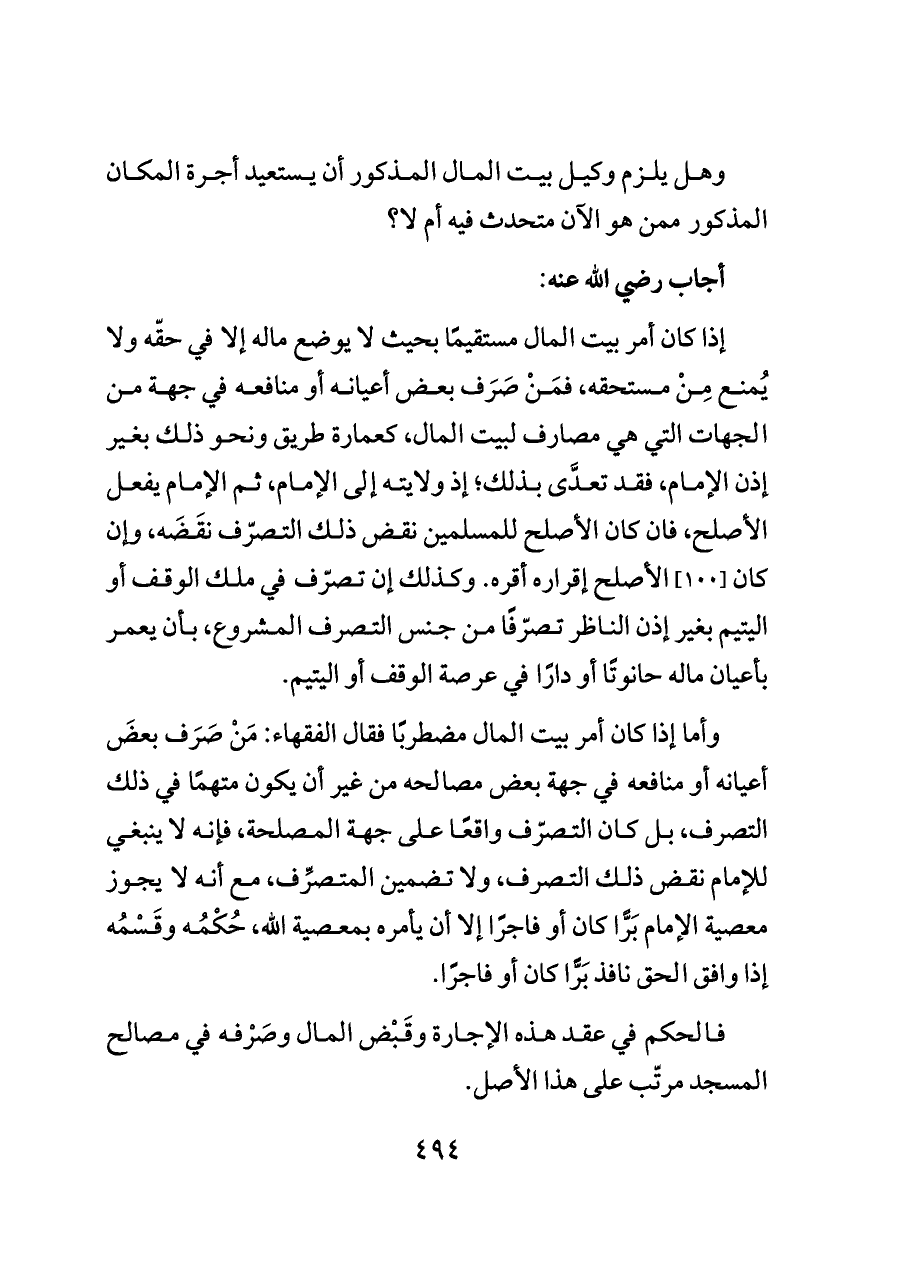 وهل يلزم وكيل بيت المال المذكور أن يستعيد أجرة المكان المذكور ممن هو الآن متحدث فيه أم لا؟

أجاب رضي الله عنه:

إذا كان أمر بيت المال مستقيمًا بحيث لا يوضع ماله إلا في حقّه ولا يُمنع مِنْ مستحقه، فمَنْ صَرَف بعض أعيانه أو منافعه في جهة من الجهات التي هي مصارف لبيت المال، كعمارة طريق ونحو ذلك بغير إذن الإمام، فقد تعدَّى بذلك؛ إذ ولايته إلى الإمام، ثم الإمام يفعل الأصلح، فان كان الأصلح للمسلمين نقض ذلك التصرّف نقَضَه، وإن كان [١٠٠] الأصلح إقراره أقره. وكذلك إن تصرّف في ملك الوقف أو اليتيم بغير إذن الناظر تصرّفًا من جنس التصرف المشروع، بأن يعمر بأعيان ماله حانوتًا أو دارًا في عرصة الوقف أو اليتيم.

وأما إذا كان أمر بيت المال مضطربًا فقال الفقهاء: مَنْ صَرَف بعضَ أعيانه أو منافعه في جهة بعض مصالحه من غير أن يكون متهمًا في ذلك التصرف، بل كان التصرّف واقعًا على جهة المصلحة، فإنه لا ينبغي للإمام نقض ذلك التصرف، ولا تضمين المتصرِّف، مع أنه لا يجوز معصية الإمام بَرًّا كان أو فاجرًا إلا أن يأمره بمعصية الله، حُكْمُه وقَسْمُه إذا وافق الحق نافذ بَرًّا كان أو فاجرًا.

فالحكم في عقد هذه الإجارة وقَبْض المال وصَرْفه في مصالح المسجد مرتّب على هذا الأصل.

٤٩٤